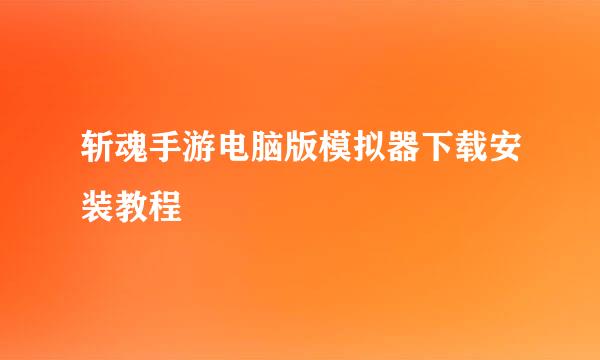 斩魂手游电脑版模拟器下载安装教程